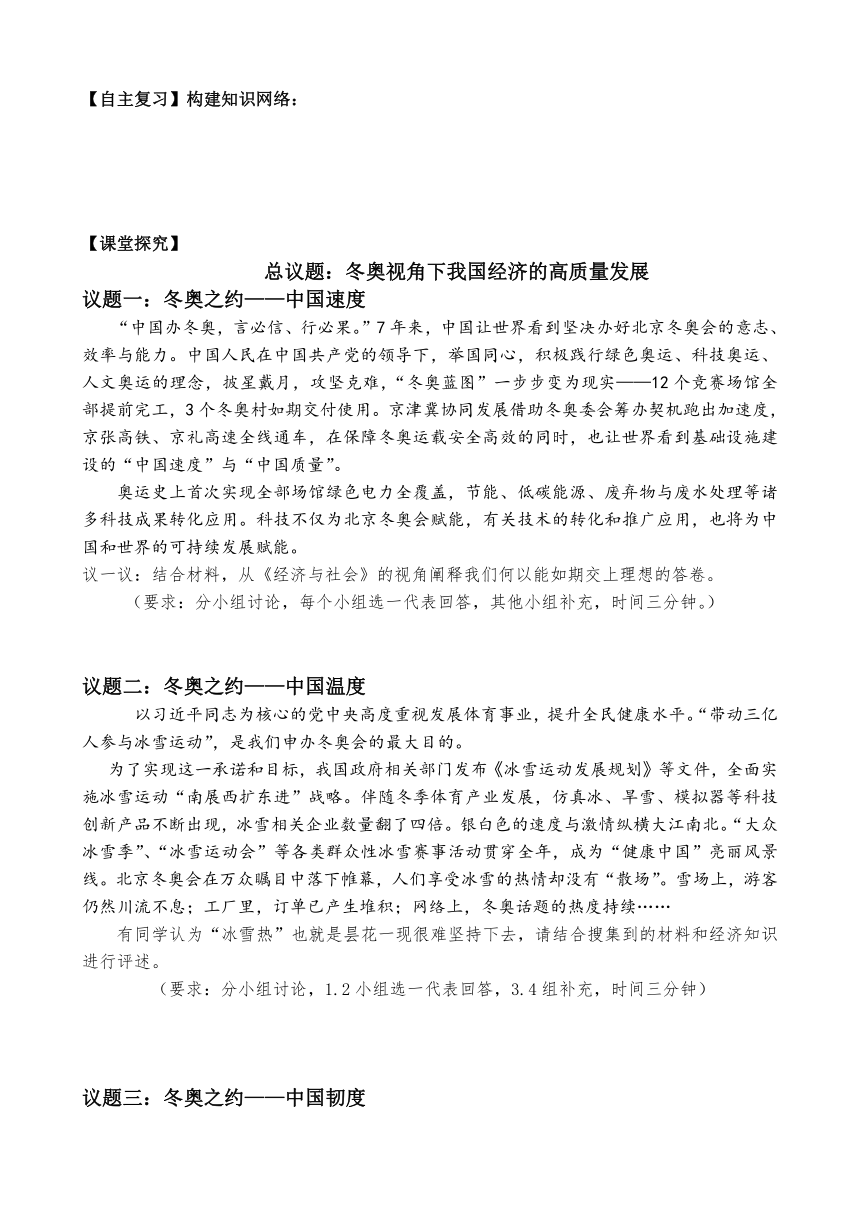 【自主复习】构建知识网络：

【课堂探究】

总议题：冬奥视角下我国经济的高质量发展

议题一：冬奥之约——中国速度

“中国办冬奥，言必信、行必果。”7年来，中国让世界看到坚决办好北京冬奥会的意志、效率与能力。中国人民在中国共产党的领导下，举国同心，积极践行绿色奥运、科技奥运、人文奥运的理念，披星戴月，攻坚克难，“冬奥蓝图”一步步变为现实——12个竞赛场馆全部提前完工，3个冬奥村如期交付使用。京津冀协同发展借助冬奥委会筹办契机跑出加速度，京张高铁、京礼高速全线通车，在保障冬奥运载安全高效的同时，也让世界看到基础设施建设的“中国速度”与“中国质量”。

奥运史上首次实现全部场馆绿色电力全覆盖，节能、低碳能源、废弃物与废水处理等诸多科技成果转化应用。科技不仅为北京冬奥会赋能，有关技术的转化和推广应用，也将为中国和世界的可持续发展赋能。

议一议：结合材料，从《经济与社会》的视角阐释我们何以能如期交上理想的答卷。

（要求：分小组讨论，每个小组选一代表回答，其他小组补充，时间三分钟。）

议题二：冬奥之约——中国温度

以习近平同志为核心的党中央高度重视发展体育事业，提升全民健康水平。“带动三亿人参与冰雪运动”，是我们申办冬奥会的最大目的。

为了实现这一承诺和目标，我国政府相关部门发布《冰雪运动发展规划》等文件，全面实施冰雪运动“南展西扩东进”战略。伴随冬季体育产业发展，仿真冰、旱雪、模拟器等科技创新产品不断出现，冰雪相关企业数量翻了四倍。银白色的速度与激情纵横大江南北。“大众冰雪季”、“冰雪运动会”等各类群众性冰雪赛事活动贯穿全年，成为“健康中国”亮丽风景线。北京冬奥会在万众瞩目中落下帷幕，人们享受冰雪的热情却没有“散场”。雪场上，游客仍然川流不息；工厂里，订单已产生堆积；网络上，冬奥话题的热度持续……

有同学认为“冰雪热”也就是昙花一现很难坚持下去，请结合搜集到的材料和经济知识进行评述。

（要求：分小组讨论，1.2小组选一代表回答，3.4组补充，时间三分钟）

议题三：冬奥之约——中国韧度